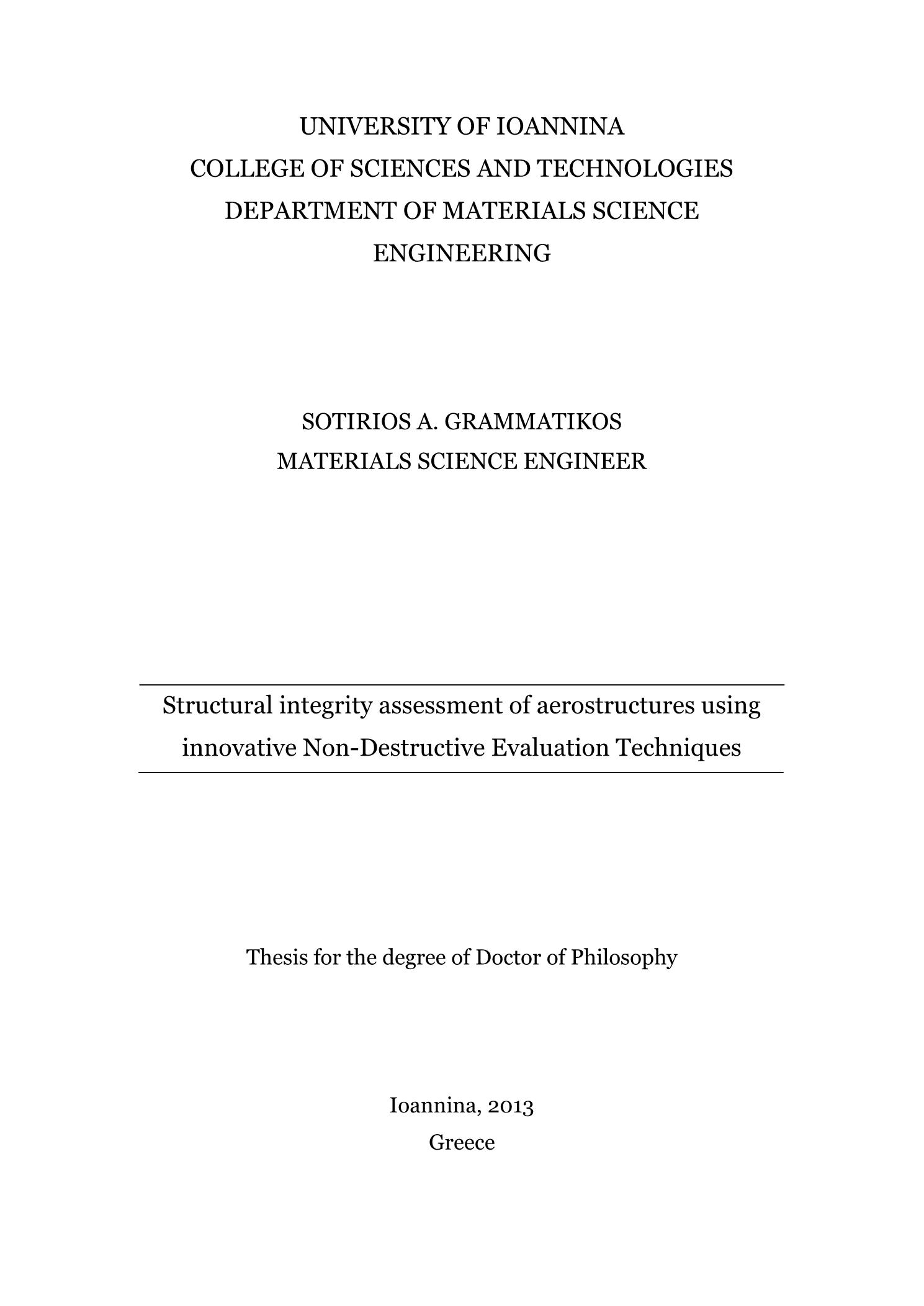 UNIVERSITY OF IOANNINA
COLLEGE OF SCIENCES AND TECHNOLOGIES
DEPARTMENT OF MATERIALS SCIENCE ENGINEERING

SOTIRIOS A. GRAMMATIKOS
MATERIALS SCIENCE ENGINEER

Structural integrity assessment of aerostructures using innovative Non-Destructive Evaluation Techniques

Thesis for the degree of Doctor of Philosophy

Ioannina, 2013
Greece